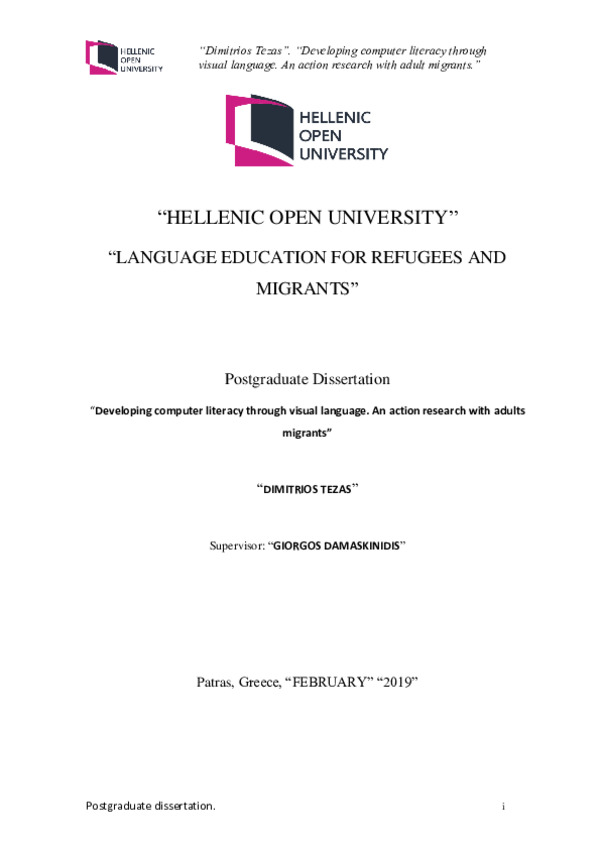 HELLENIC OPEN UNIVERSITY

"Dimitrios Tezas". "Developing computer literacy through visual language. An action research with adult migrants."

HELLENIC OPEN UNIVERSITY

"HELLENIC OPEN UNIVERSITY"

"LANGUAGE EDUCATION FOR REFUGEES AND MIGRANTS"

Postgraduate Dissertation

"Developing computer literacy through visual language. An action research with adults migrants"

"DIMITRIOS TEZAS"

Supervisor: "GIORGOS DAMASKINIDIS"

Patras, Greece, "FEBRUARY" "2019"

Postgraduate dissertation. i